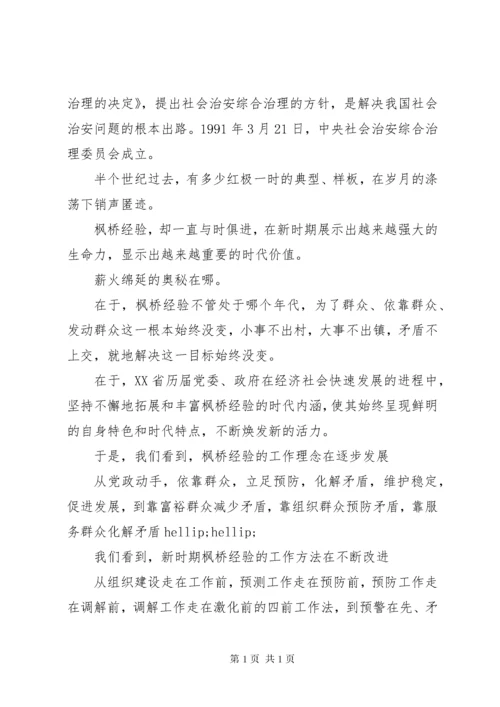 治理的决定》，提出社会治安综合治理的方针，是解决我国社会治安问题的根本出路。1991 年 3 月 21 日，中央社会治安综合治理委员会成立。

半个世纪过去，有多少红极一时的典型、样板，在岁月的涤荡下销声匿迹。

枫桥经验，却一直与时俱进，在新时期展示出越来越强大的生命力，显示出越来越重要的时代价值。

薪火绵延的奥秘在哪。

在于，枫桥经验不管处于哪个年代，为了群众、依靠群众、发动群众这一根本始终没变，小事不出村，大事不出镇，矛盾不上交，就地解决这一目标始终没变。

在于，XX 省历届党委、政府在经济社会快速发展的进程中，坚持不懈地拓展和丰富枫桥经验的时代内涵，使其始终呈现鲜明的自身特色和时代特点，不断焕发新的活力。

于是，我们看到，枫桥经验的工作理念在逐步发展

从党政动手，依靠群众，立足预防，化解矛盾，维护稳定，促进发展，到靠富裕群众减少矛盾，靠组织群众预防矛盾，靠服务群众化解矛盾 hellip;hellip;

我们看到，新时期枫桥经验的工作方法在不断改进

从组织建设走在工作前，预测工作走在预防前，预防工作走在调解前，调解工作走在激化前的四前工作法，到预警在先、矛

第 1 页 共 1 页